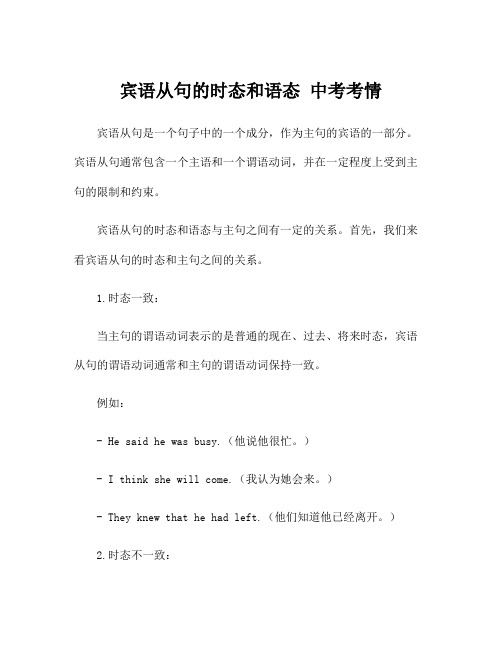 宾语从句的时态和语态 中考考情

宾语从句是一个句子中的一个成分，作为主句的宾语的一部分。宾语从句通常包含一个主语和一个谓语动词，并在一定程度上受到主句的限制和约束。

宾语从句的时态和语态与主句之间有一定的关系。首先，我们来看宾语从句的时态和主句之间的关系。

1.时态一致：

当主句的谓语动词表示的是普通的现在、过去、将来时态，宾语从句的谓语动词通常和主句的谓语动词保持一致。

例如：

- He said he was busy.（他说他很忙。）

- I think she will come.（我认为她会来。）

- They knew that he had left.（他们知道他已经离开。）

2.时态不一致：